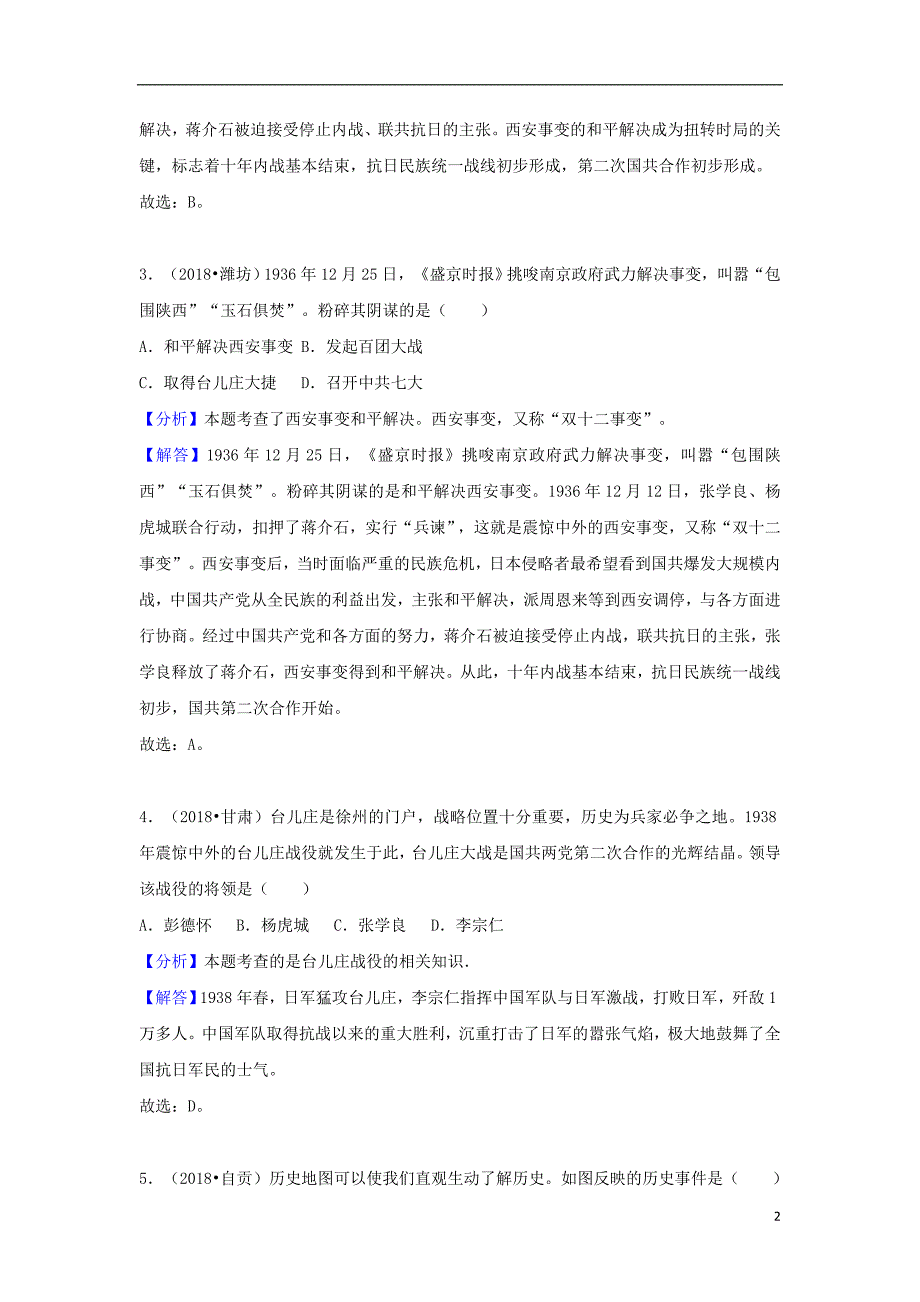 解决，蒋介石被迫接受停止内战、联共抗日的主张。西安事变的和平解决成为扭转时局的关键，标志着十年内战基本结束，抗日民族统一战线初步形成，第二次国共合作初步形成。

故选：B。

3．（2018•潍坊）1936 年 12 月 25 日，《盛京时报》挑唆南京政府武力解决事变，叫嚣“包围陕西”“玉石俱焚”。粉碎其阴谋的是（　　）

A．和平解决西安事变 B．发起百团大战

C．取得台儿庄大捷　 D．召开中共七大

【分析】本题考查了西安事变和平解决。西安事变，又称“双十二事变”。

【解答】1936 年 12 月 25 日，《盛京时报》挑唆南京政府武力解决事变，叫嚣“包围陕西”“玉石俱焚”。粉碎其阴谋的是和平解决西安事变。1936 年 12 月 12 日，张学良、杨虎城联合行动，扣押了蒋介石，实行“兵谏”，这就是震惊中外的西安事变，又称“双十二事变”。西安事变后，当时面临严重的民族危机，日本侵略者最希望看到国共爆发大规模内战，中国共产党从全民族的利益出发，主张和平解决，派周恩来等到西安调停，与各方面进行协商。经过中国共产党和各方面的努力，蒋介石被迫接受停止内战，联共抗日的主张，张学良释放了蒋介石，西安事变得到和平解决。从此，十年内战基本结束，抗日民族统一战线初步，国共第二次合作开始。

故选：A。

4．（2018•甘肃）台儿庄是徐州的门户，战略位置十分重要，历史为兵家必争之地。1938 年震惊中外的台儿庄战役就发生于此，台儿庄大战是国共两党第二次合作的光辉结晶。领导该战役的将领是（　　）

A．彭德怀　 B．杨虎城　 C．张学良　 D．李宗仁

【分析】本题考查的是台儿庄战役的相关知识.

【解答】1938 年春，日军猛攻台儿庄，李宗仁指挥中国军队与日军激战，打败日军，歼敌 1 万多人。中国军队取得抗战以来的重大胜利，沉重打击了日军的嚣张气焰，极大地鼓舞了全国抗日军民的士气。

故选：D。

5．（2018•自贡）历史地图可以使我们直观生动了解历史。如图反映的历史事件是（　　）

2